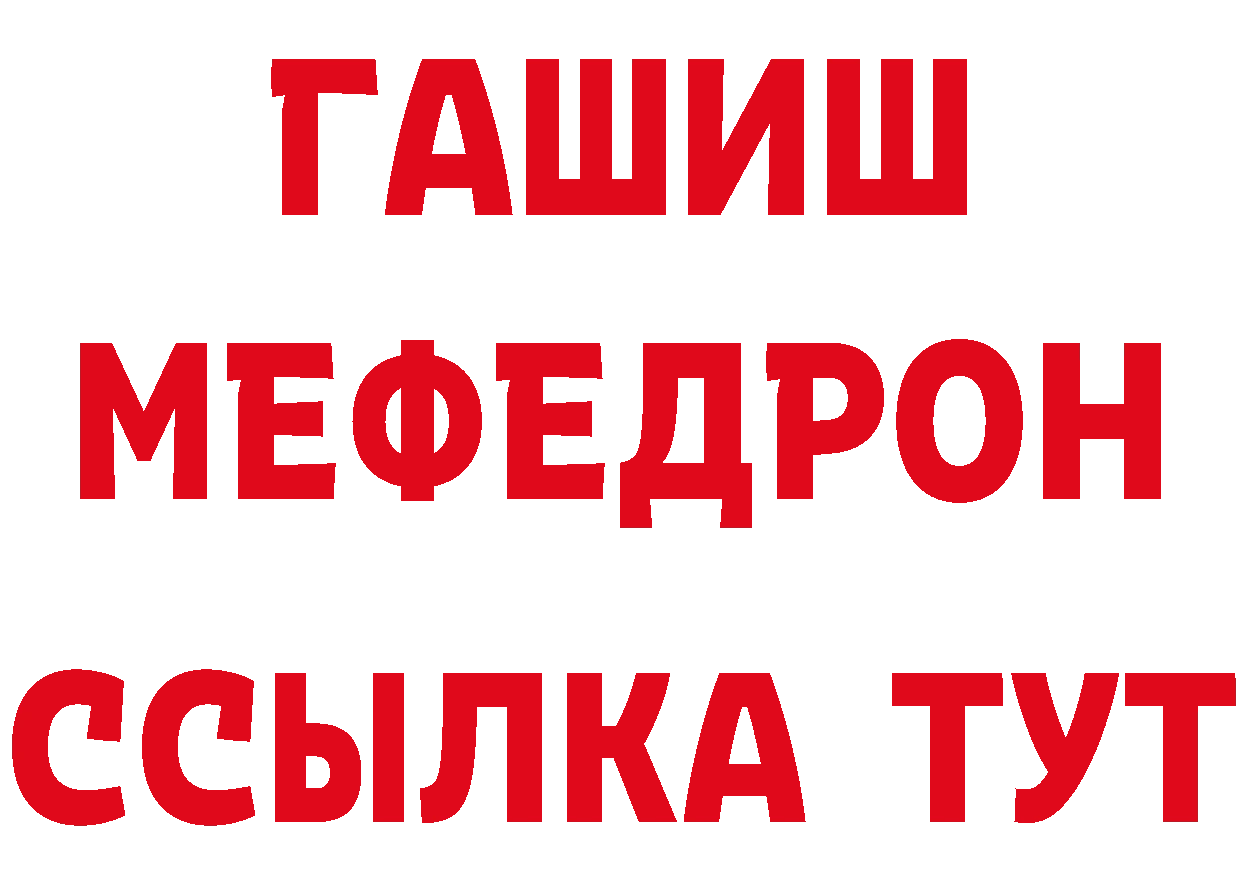 ГАШИШ
МЕФЕДРОН
ССЫЛКА ТУТ